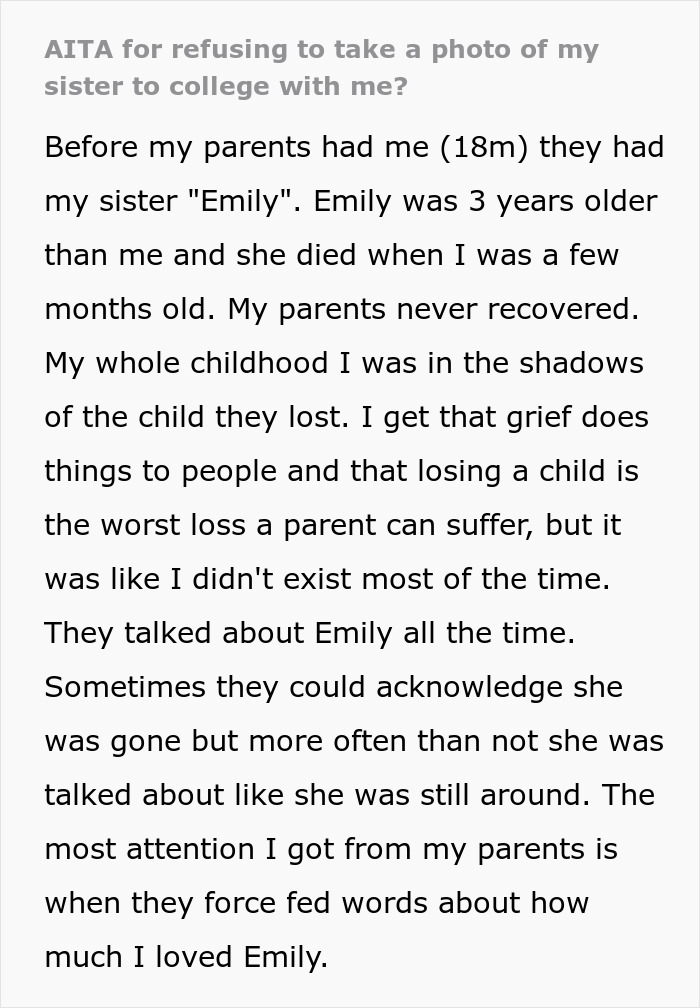 AITA for refusing to take a photo of my sister to college with me?

Before my parents had me (18m) they had my sister "Emily". Emily was 3 years older than me and she died when I was a few months old. My parents never recovered. My whole childhood I was in the shadows of the child they lost. I get that grief does things to people and that losing a child is the worst loss a parent can suffer, but it was like I didn't exist most of the time. They talked about Emily all the time. Sometimes they could acknowledge she was gone but more often than not she was talked about like she was still around. The most attention I got from my parents is when they force fed words about how much I loved Emily.